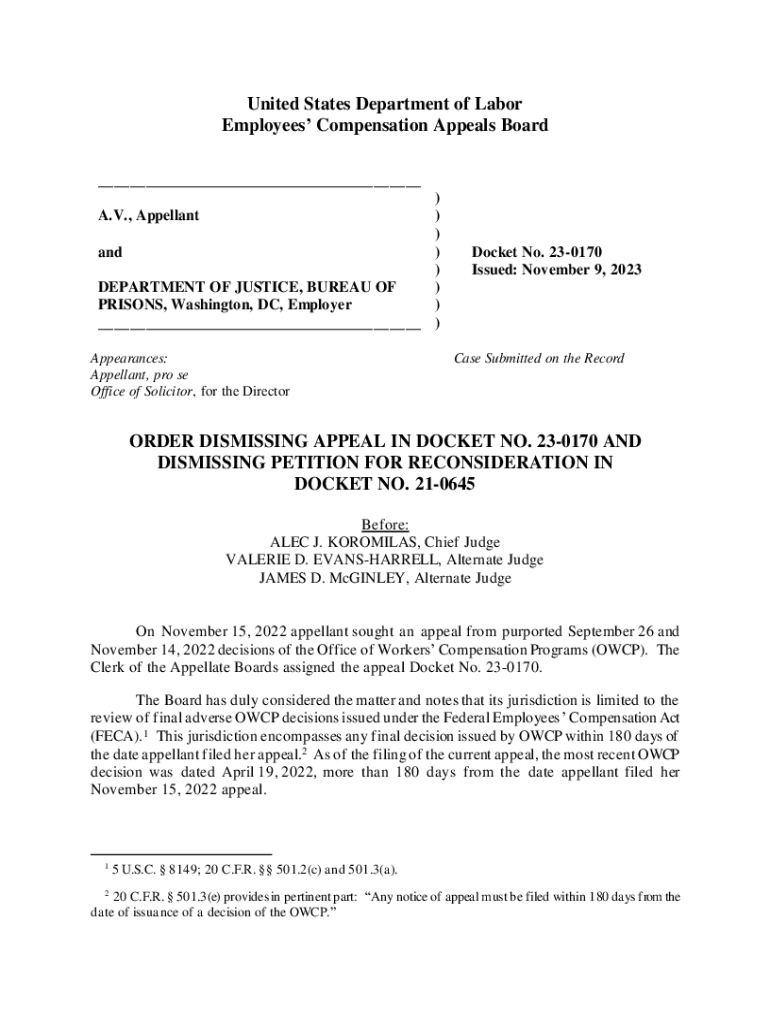 United States Department of Labor
Employees' Compensation Appeals Board

A.V., Appellant

and

DEPARTMENT OF JUSTICE, BUREAU OF PRISONS, Washington, DC, Employer

)
)
)
)
)
)
)
)

Docket No. 23-0170
Issued: November 9, 2023

Appearances:
Appellant, pro se
Office of Solicitor, for the Director

Case Submitted on the Record

ORDER DISMISSING APPEAL IN DOCKET NO. 23-0170 AND DISMISSING PETITION FOR RECONSIDERATION IN DOCKET NO. 21-0645

Before:
ALEC J. KOROMILAS, Chief Judge
VALERIE D. EVANS-HARRELL, Alternate Judge
JAMES D. McGINLEY, Alternate Judge

On November 15, 2022 appellant sought an appeal from purported September 26 and November 14, 2022 decisions of the Office of Workers' Compensation Programs (OWCP). The Clerk of the Appellate Boards assigned the appeal Docket No. 23-0170.

The Board has duly considered the matter and notes that its jurisdiction is limited to the review of final adverse OWCP decisions issued under the Federal Employees' Compensation Act (FECA).$^1$ This jurisdiction encompasses any final decision issued by OWCP within 180 days of the date appellant filed her appeal.$^2$ As of the filing of the current appeal, the most recent OWCP decision was dated April 19, 2022, more than 180 days from the date appellant filed her November 15, 2022 appeal.

$^1$ 5 U.S.C. § 8149; 20 C.F.R. §§ 501.2(c) and 501.3(a).

$^2$ 20 C.F.R. § 501.3(e) provides in pertinent part: "Any notice of appeal must be filed within 180 days from the date of issuance of a decision of the OWCP."